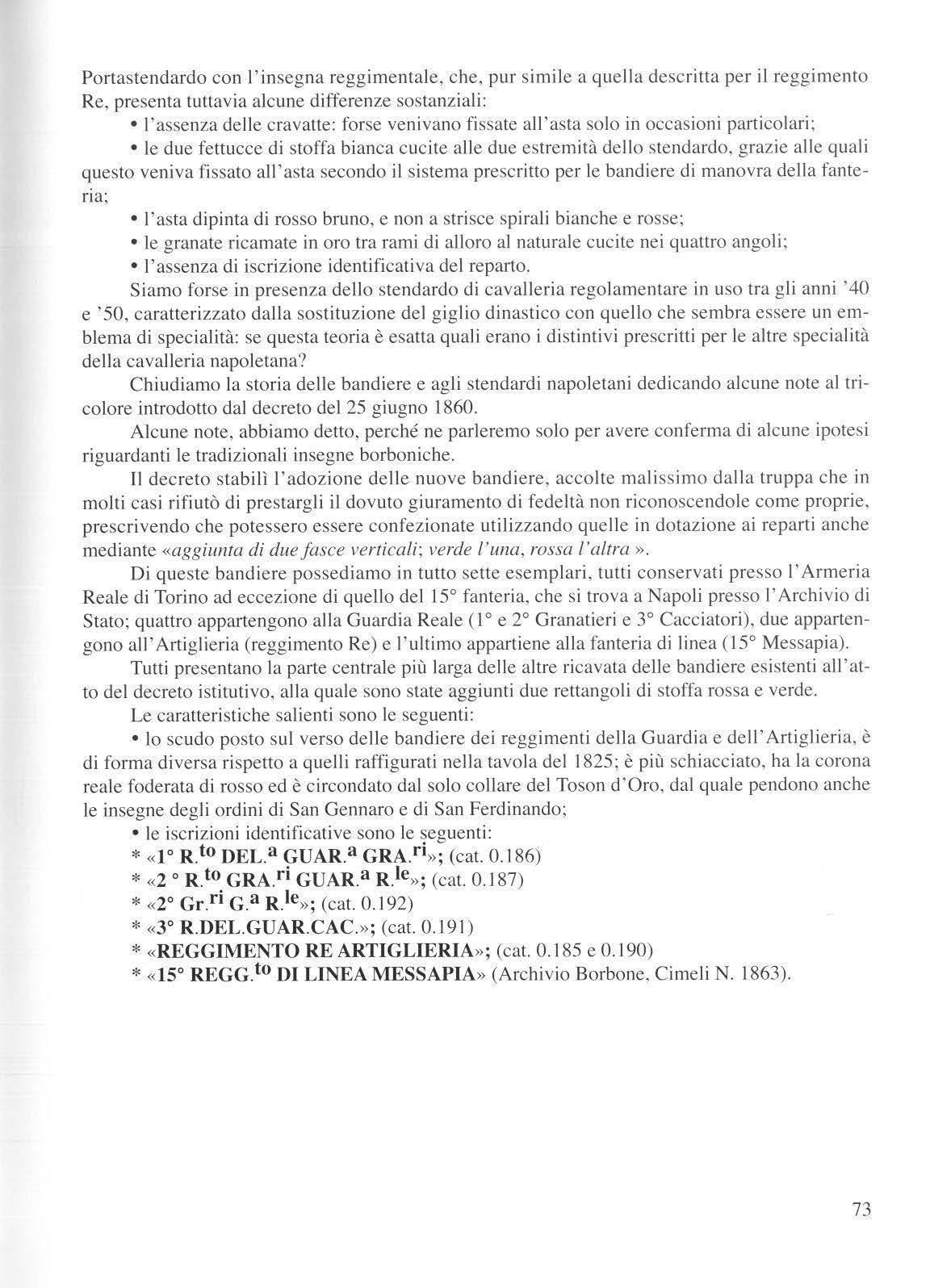 Portastendardo con l'insegna reggimentale, che, pur simile a quella descritta per il reggimento Re, presenta tuttavia alcune differenze sostanziali:

• l'assenza delle cravatte: forse venivano fissate all'asta solo in occasioni particolari;

• le due fettucce di stoffa bianca cucite alle due estremità dello stendardo, grazie alle quali questo veniva fissato all'asta secondo il sistema prescritto per le bandiere di manovra della fanteria;

• l'asta dipinta di rosso bruno, e non a strisce spirali bianche e rosse;

• le granate ricamate in oro tra rami di alloro al naturale cucite nei quattro angoli;

• l'assenza di iscrizione identificativa del reparto.

Siamo forse in presenza dello stendardo di cavalleria regolamentare in uso tra gli anni '40 e '50, caratterizzato dalla sostituzione del giglio dinastico con quello che sembra essere un emblema di specialità: se questa teoria è esatta quali erano i distintivi prescritti per le altre specialità della cavalleria napoletana?

Chiudiamo la storia delle bandiere e agli stendardi napoletani dedicando alcune note al tricolore introdotto dal decreto del 25 giugno 1860.

Alcune note, abbiamo detto, perché ne parleremo solo per avere conferma di alcune ipotesi riguardanti le tradizionali insegne borboniche.

Il decreto stabilì l'adozione delle nuove bandiere, accolte malissimo dalla truppa che in molti casi rifiutò di prestargli il dovuto giuramento di fedeltà non riconoscendole come proprie, prescrivendo che potessero essere confezionate utilizzando quelle in dotazione ai reparti anche mediante «aggiunta di due fasce verticali; verde l'una, rossa l'altra ».

Di queste bandiere possediamo in tutto sette esemplari, tutti conservati presso l'Armeria Reale di Torino ad eccezione di quello del 15° fanteria, che si trova a Napoli presso l'Archivio di Stato; quattro appartengono alla Guardia Reale (1° e 2° Granatieri e 3° Cacciatori), due appartengono all'Artiglieria (reggimento Re) e l'ultimo appartiene alla fanteria di linea (15° Messapia).

Tutti presentano la parte centrale più larga delle altre ricavata delle bandiere esistenti all'atto del decreto istitutivo, alla quale sono state aggiunti due rettangoli di stoffa rossa e verde.

Le caratteristiche salienti sono le seguenti:

• lo scudo posto sul verso delle bandiere dei reggimenti della Guardia e dell'Artiglieria, è di forma diversa rispetto a quelli raffigurati nella tavola del 1825; è più schiacciato, ha la corona reale foderata di rosso ed è circondato dal solo collare del Toson d'Oro, dal quale pendono anche le insegne degli ordini di San Gennaro e di San Ferdinando;

• le iscrizioni identificative sono le seguenti:

* «1° R.$^{to}$ DEL.$^{a}$ GUAR.$^{a}$ GRA.$^{ri}$»; (cat. 0.186)

* «2 ° R.$^{to}$ GRA.$^{ri}$ GUAR.$^{a}$ R.$^{le}$»; (cat. 0.187)

* «2° Gr.$^{ri}$ G.$^{a}$ R.$^{le}$»; (cat. 0.192)

* «3° R.DEL.GUAR.CAC.»; (cat. 0.191)

* «REGGIMENTO RE ARTIGLIERIA»; (cat. 0.185 e 0.190)

* «15° REGG.$^{to}$ DI LINEA MESSAPIA» (Archivio Borbone, Cimeli N. 1863).

73